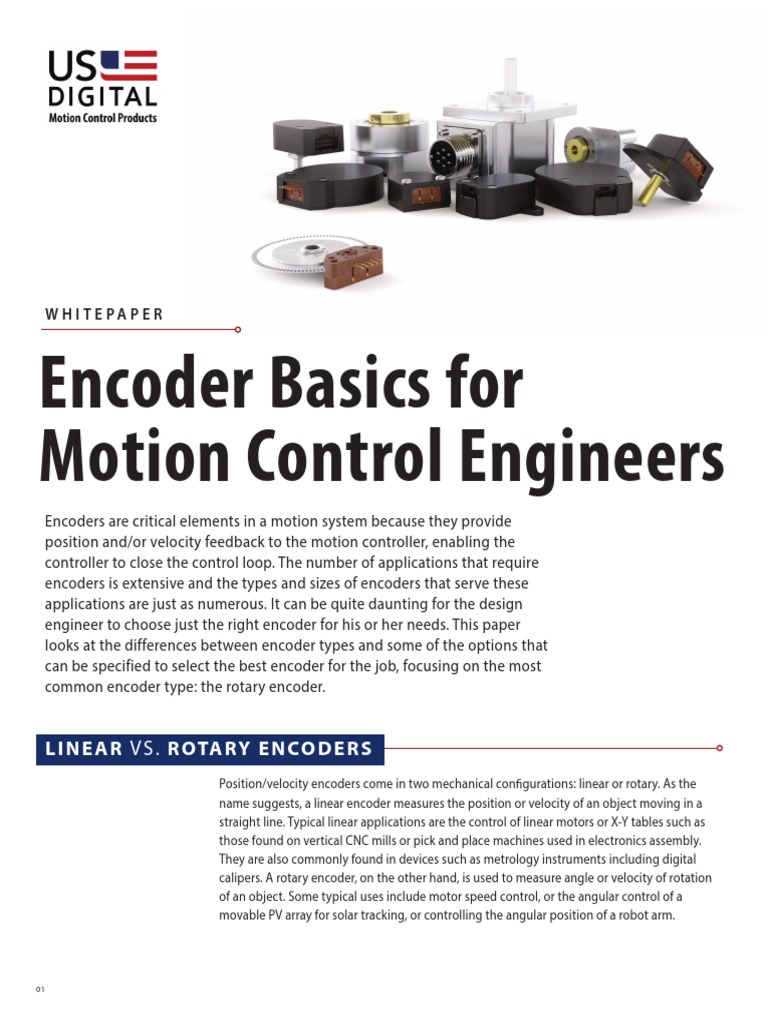 US DIGITAL
Motion Control Products

WHITEPAPER

Encoder Basics for Motion Control Engineers

Encoders are critical elements in a motion system because they provide position and/or velocity feedback to the motion controller, enabling the controller to close the control loop. The number of applications that require encoders is extensive and the types and sizes of encoders that serve these applications are just as numerous. It can be quite daunting for the design engineer to choose just the right encoder for his or her needs. This paper looks at the differences between encoder types and some of the options that can be specified to select the best encoder for the job, focusing on the most common encoder type: the rotary encoder.

LINEAR VS. ROTARY ENCODERS

Position/velocity encoders come in two mechanical configurations: linear or rotary. As the name suggests, a linear encoder measures the position or velocity of an object moving in a straight line. Typical linear applications are the control of linear motors or X-Y tables such as those found on vertical CNC mills or pick and place machines used in electronics assembly. They are also commonly found in devices such as metrology instruments including digital calipers. A rotary encoder, on the other hand, is used to measure angle or velocity of rotation of an object. Some typical uses include motor speed control, or the angular control of a movable PV array for solar tracking, or controlling the angular position of a robot arm.

01